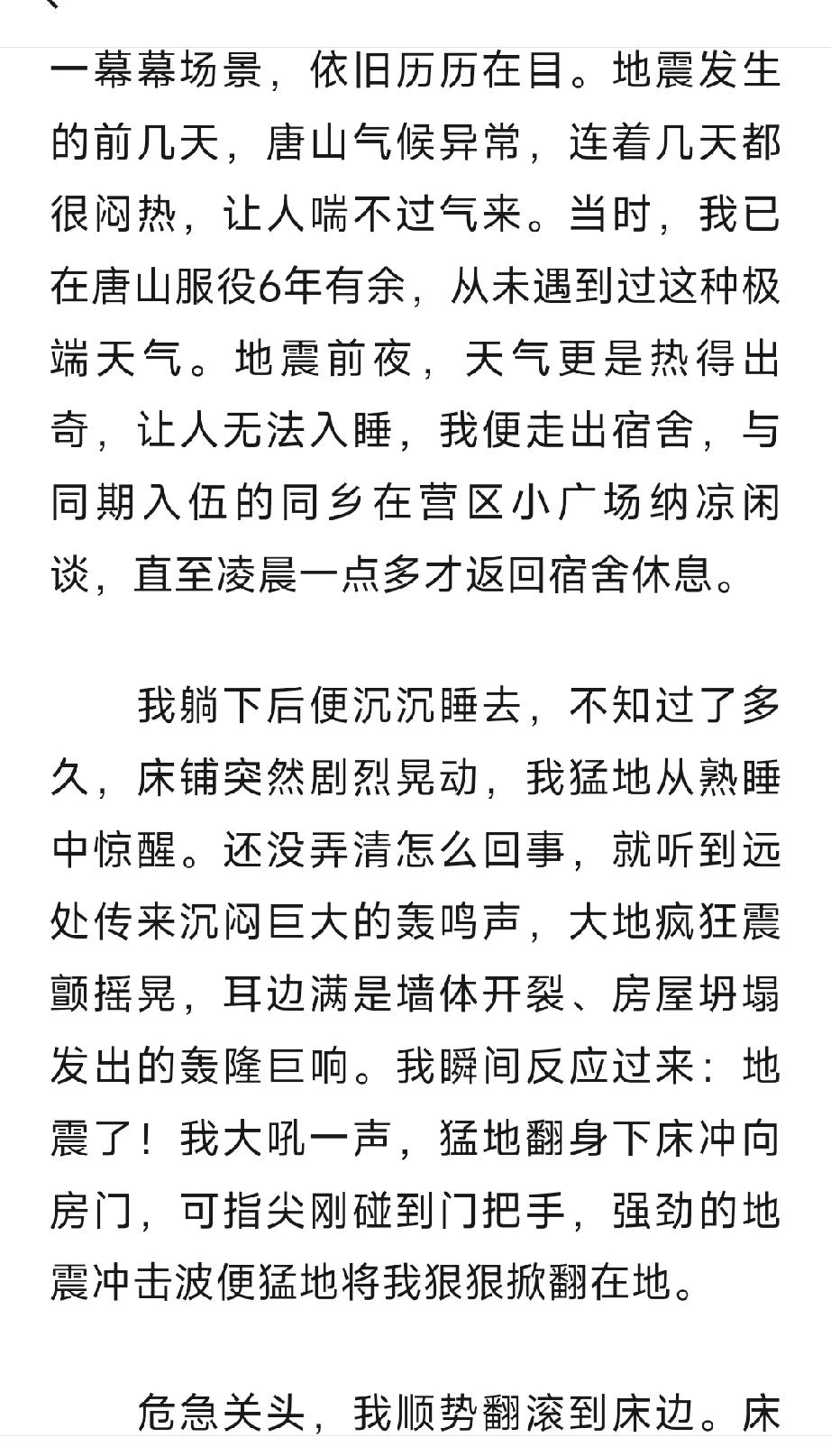 一幕幕场景，依旧历历在目。地震发生的前几天，唐山气候异常，连着几天都很闷热，让人喘不过气来。当时，我已在唐山服役6年有余，从未遇到过这种极端天气。地震前夜，天气更是热得出奇，让人无法入睡，我便走出宿舍，与同期入伍的同乡在营区小广场纳凉闲谈，直至凌晨一点多才返回宿舍休息。

我躺下后便沉沉睡去，不知过了多久，床铺突然剧烈晃动，我猛地从熟睡中惊醒。还没弄清怎么回事，就听到远处传来沉闷巨大的轰鸣声，大地疯狂震颤摇晃，耳边满是墙体开裂、房屋坍塌发出的轰隆巨响。我瞬间反应过来：地震了！我大吼一声，猛地翻身下床冲向房门，可指尖刚碰到门把手，强劲的地震冲击波便猛地将我狠狠掀翻在地。

危急关头，我顺势翻滚到床边。床